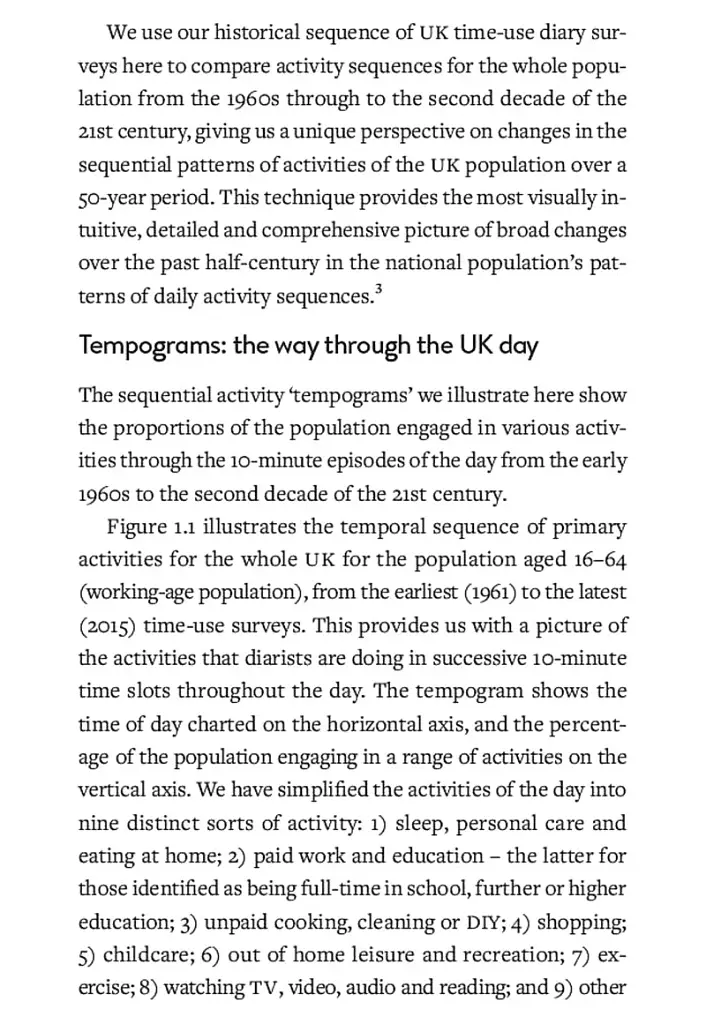 We use our historical sequence of UK time-use diary surveys here to compare activity sequences for the whole population from the 1960s through to the second decade of the 21st century, giving us a unique perspective on changes in the sequential patterns of activities of the UK population over a 50-year period. This technique provides the most visually intuitive, detailed and comprehensive picture of broad changes over the past half-century in the national population's patterns of daily activity sequences.$^{3}$

Tempograms: the way through the UK day

The sequential activity 'tempograms' we illustrate here show the proportions of the population engaged in various activities through the 10-minute episodes of the day from the early 1960s to the second decade of the 21st century.

Figure 1.1 illustrates the temporal sequence of primary activities for the whole UK for the population aged 16–64 (working-age population), from the earliest (1961) to the latest (2015) time-use surveys. This provides us with a picture of the activities that diarists are doing in successive 10-minute time slots throughout the day. The tempogram shows the time of day charted on the horizontal axis, and the percentage of the population engaging in a range of activities on the vertical axis. We have simplified the activities of the day into nine distinct sorts of activity: 1) sleep, personal care and eating at home; 2) paid work and education – the latter for those identified as being full-time in school, further or higher education; 3) unpaid cooking, cleaning or DIY; 4) shopping; 5) childcare; 6) out of home leisure and recreation; 7) exercise; 8) watching TV, video, audio and reading; and 9) other